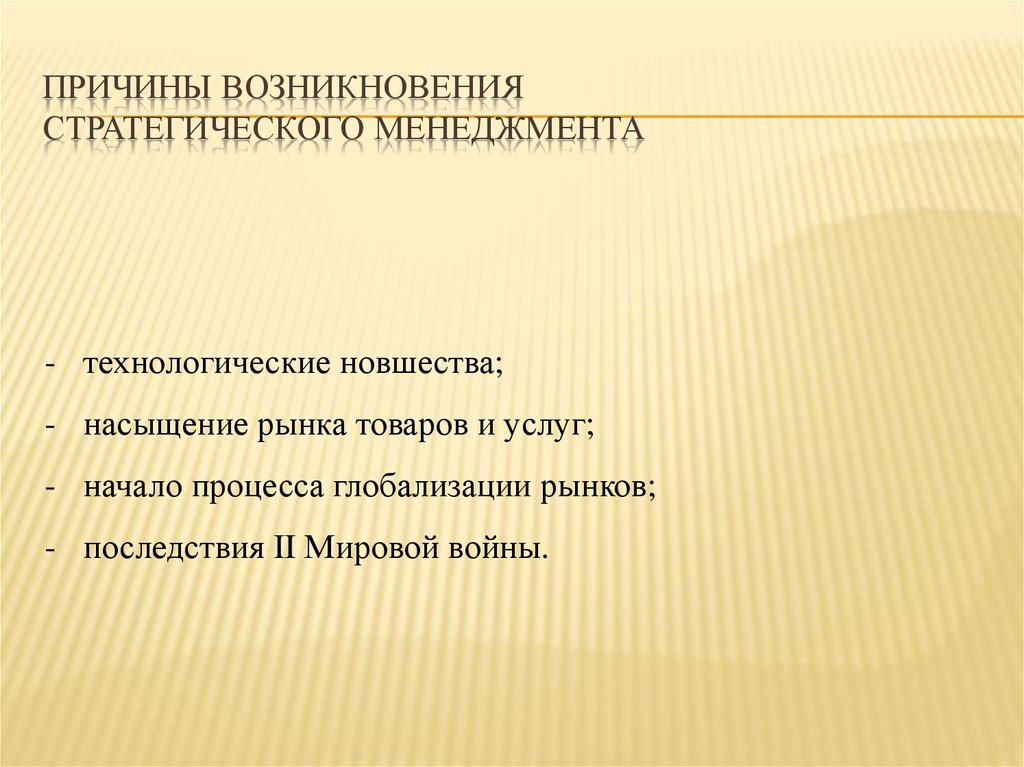 ПРИЧИНЫ ВОЗНИКНОВЕНИЯ СТРАТЕГИЧЕСКОГО МЕНЕДЖМЕНТА

- технологические новшества;
- насыщение рынка товаров и услуг;
- начало процесса глобализации рынков;
- последствия II Мировой войны.